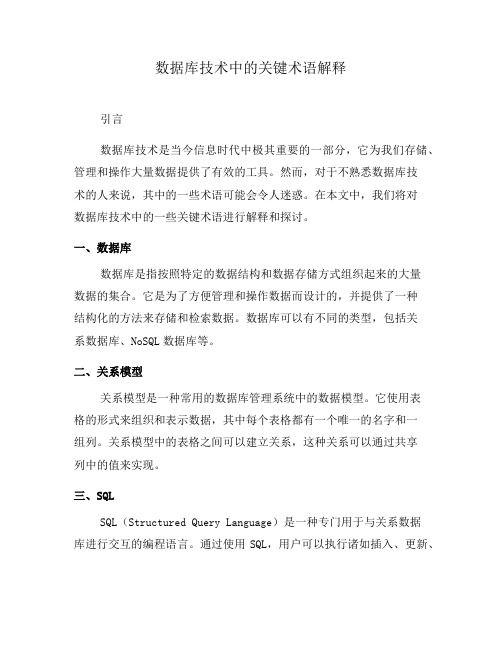 数据库技术中的关键术语解释

引言

数据库技术是当今信息时代中极其重要的一部分，它为我们存储、管理和操作大量数据提供了有效的工具。然而，对于不熟悉数据库技术的人来说，其中的一些术语可能会令人迷惑。在本文中，我们将对数据库技术中的一些关键术语进行解释和探讨。

一、数据库

数据库是指按照特定的数据结构和数据存储方式组织起来的大量数据的集合。它是为了方便管理和操作数据而设计的，并提供了一种结构化的方法来存储和检索数据。数据库可以有不同的类型，包括关系数据库、NoSQL 数据库等。

二、关系模型

关系模型是一种常用的数据库管理系统中的数据模型。它使用表格的形式来组织和表示数据，其中每个表格都有一个唯一的名字和一组列。关系模型中的表格之间可以建立关系，这种关系可以通过共享列中的值来实现。

三、SQL

SQL（Structured Query Language）是一种专门用于与关系数据库进行交互的编程语言。通过使用 SQL，用户可以执行诸如插入、更新、